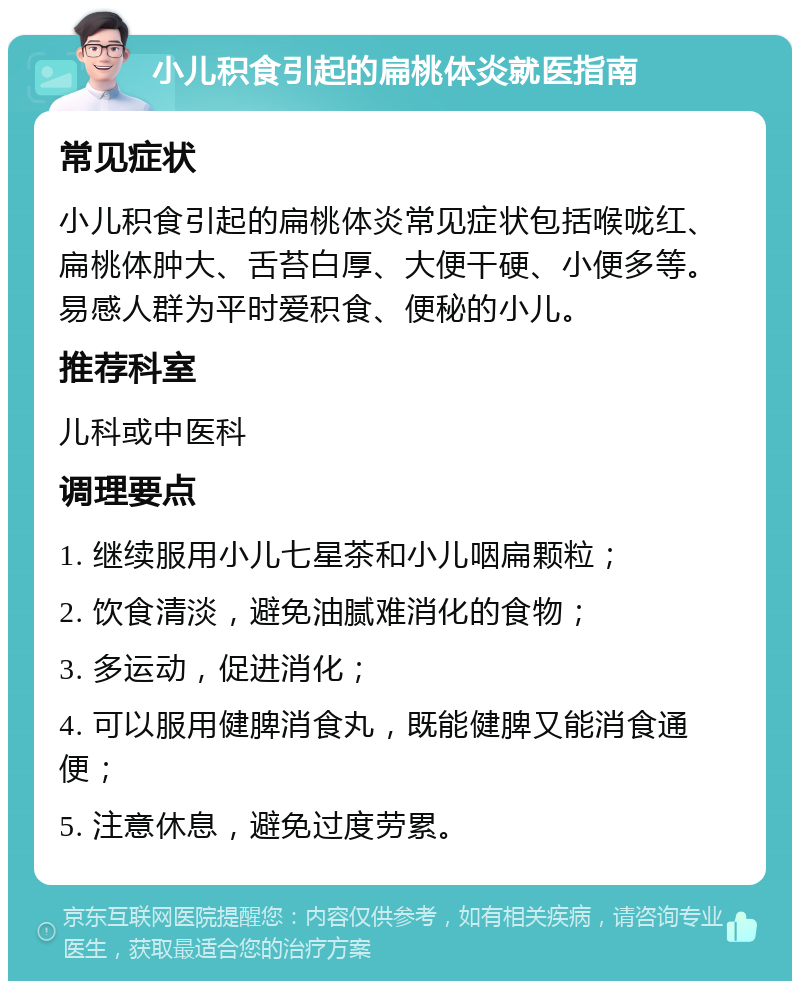 小儿积食引起的扁桃体炎就医指南

常见症状

小儿积食引起的扁桃体炎常见症状包括喉咙红、扁桃体肿大、舌苔白厚、大便干硬、小便多等。易感人群为平时爱积食、便秘的小儿。

推荐科室

儿科或中医科

调理要点

1. 继续服用小儿七星茶和小儿咽扁颗粒；

2. 饮食清淡，避免油腻难消化的食物；

3. 多运动，促进消化；

4. 可以服用健脾消食丸，既能健脾又能消食通便；

5. 注意休息，避免过度劳累。

京东互联网医院提醒您：内容仅供参考，如有相关疾病，请咨询专业医生，获取最适合您的治疗方案